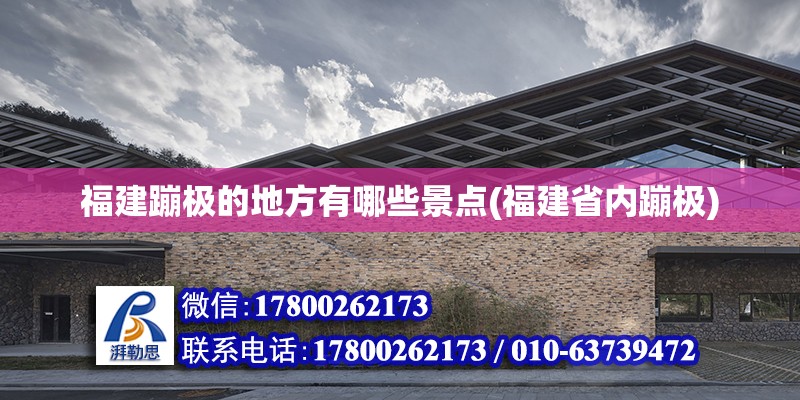 福建蹦极的地方有哪些景点(福建省内蹦极)

湃勒思

微信：17800262173

联系电话：17800262173 / 010-63739472